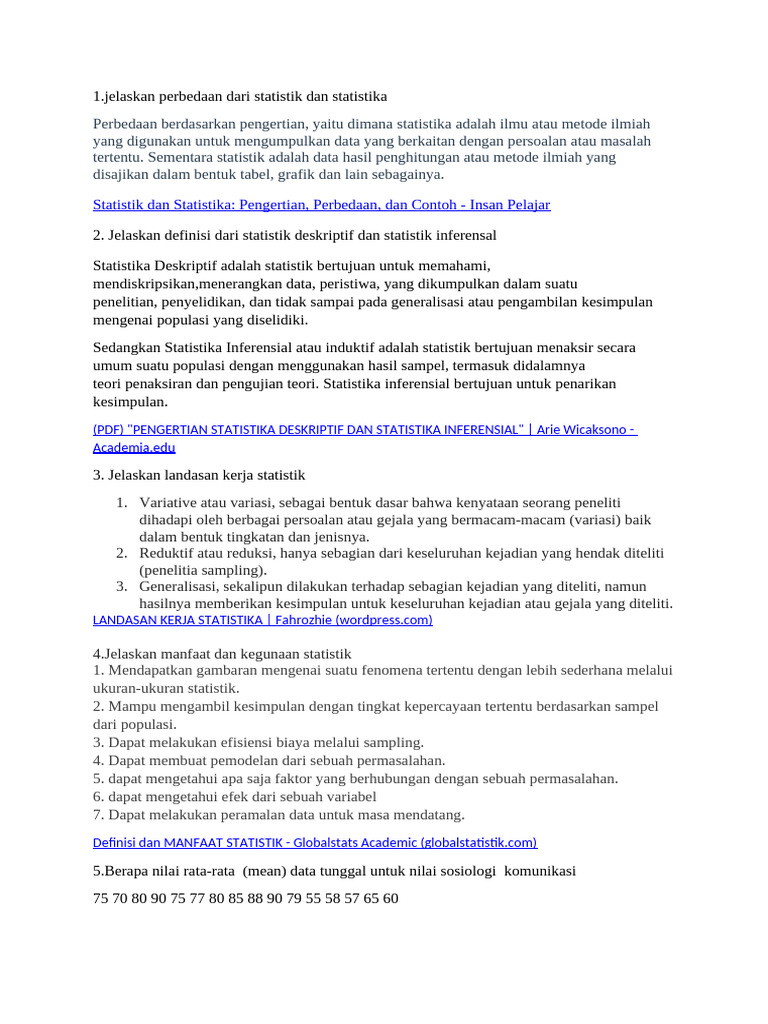 1.jelaskan perbedaan dari statistik dan statistika

Perbedaan berdasarkan pengertian, yaitu dimana statistika adalah ilmu atau metode ilmiah yang digunakan untuk mengumpulkan data yang berkaitan dengan persoalan atau masalah tertentu. Sementara statistik adalah data hasil penghitungan atau metode ilmiah yang disajikan dalam bentuk tabel, grafik dan lain sebagainya.

Statistik dan Statistika: Pengertian, Perbedaan, dan Contoh - Insan Pelajar

2. Jelaskan definisi dari statistik deskriptif dan statistik inferensal

Statistika Deskriptif adalah statistik bertujuan untuk memahami, mendiskripsikan,menerangkan data, peristiwa, yang dikumpulkan dalam suatu penelitian, penyelidikan, dan tidak sampai pada generalisasi atau pengambilan kesimpulan mengenai populasi yang diselidiki.

Sedangkan Statistika Inferensial atau induktif adalah statistik bertujuan menaksir secara umum suatu populasi dengan menggunakan hasil sampel, termasuk didalamnya teori penaksiran dan pengujian teori. Statistika inferensial bertujuan untuk penarikan kesimpulan.

(PDF) "PENGERTIAN STATISTIKA DESKRIPTIF DAN STATISTIKA INFERENSIAL" | Arie Wicaksono - Academia.edu

3. Jelaskan landasan kerja statistik

1. Variative atau variasi, sebagai bentuk dasar bahwa kenyataan seorang peneliti dihadapi oleh berbagai persoalan atau gejala yang bermacam-macam (variasi) baik dalam bentuk tingkatan dan jenisnya.
2. Reduktif atau reduksi, hanya sebagian dari keseluruhan kejadian yang hendak diteliti (penelitia sampling).
3. Generalisasi, sekalipun dilakukan terhadap sebagian kejadian yang diteliti, namun hasilnya memberikan kesimpulan untuk keseluruhan kejadian atau gejala yang diteliti.

LANDASAN KERJA STATISTIKA | Fahrozhie (wordpress.com)

4.Jelaskan manfaat dan kegunaan statistik
1. Mendapatkan gambaran mengenai suatu fenomena tertentu dengan lebih sederhana melalui ukuran-ukuran statistik.
2. Mampu mengambil kesimpulan dengan tingkat kepercayaan tertentu berdasarkan sampel dari populasi.
3. Dapat melakukan efisiensi biaya melalui sampling.
4. Dapat membuat pemodelan dari sebuah permasalahan.
5. dapat mengetahui apa saja faktor yang berhubungan dengan sebuah permasalahan.
6. dapat mengetahui efek dari sebuah variabel
7. Dapat melakukan peramalan data untuk masa mendatang.

Definisi dan MANFAAT STATISTIK - Globalstats Academic (globalstatistik.com)

5.Berapa nilai rata-rata (mean) data tunggal untuk nilai sosiologi komunikasi

75 70 80 90 75 77 80 85 88 90 79 55 58 57 65 60